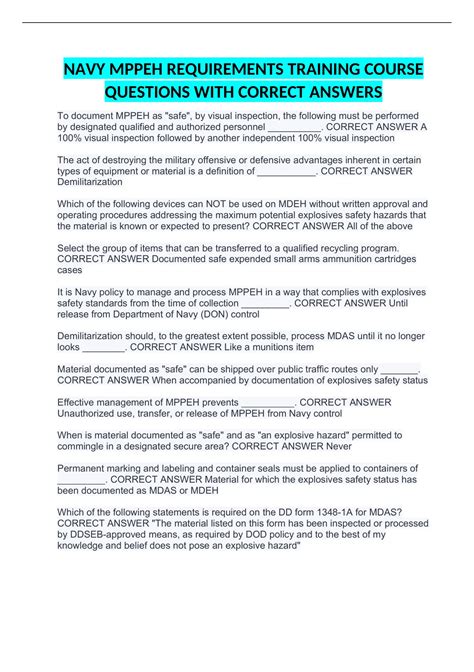 NAVY MPPEH REQUIREMENTS TRAINING COURSE QUESTIONS WITH CORRECT ANSWERS

To document MPPEH as "safe", by visual inspection, the following must be performed by designated qualified and authorized personnel __________. CORRECT ANSWER A 100% visual inspection followed by another independent 100% visual inspection

The act of destroying the military offensive or defensive advantages inherent in certain types of equipment or material is a definition of ___________. CORRECT ANSWER Demilitarization

Which of the following devices can NOT be used on MDEH without written approval and operating procedures addressing the maximum potential explosives safety hazards that the material is known or expected to present? CORRECT ANSWER All of the above

Select the group of items that can be transferred to a qualified recycling program. CORRECT ANSWER Documented safe expended small arms ammunition cartridges cases

It is Navy policy to manage and process MPPEH in a way that complies with explosives safety standards from the time of collection _________. CORRECT ANSWER Until release from Department of Navy (DON) control

Demilitarization should, to the greatest extent possible, process MDAS until it no longer looks ________. CORRECT ANSWER Like a munitions item

Material documented as "safe" can be shipped over public traffic routes only _______. CORRECT ANSWER When accompanied by documentation of explosives safety status

Effective management of MPPEH prevents __________. CORRECT ANSWER Unauthorized use, transfer, or release of MPPEH from Navy control

When is material documented as "safe" and as "an explosive hazard" permitted to commingle in a designated secure area? CORRECT ANSWER Never

Permanent marking and labeling and container seals must be applied to containers of _________. CORRECT ANSWER Material for which the explosives safety status has been documented as MDAS or MDEH

Which of the following statements is required on the DD form 1348-1A for MDAS? CORRECT ANSWER "The material listed on this form has been inspected or processed by DDSEB-approved means, as required by DOD policy and to the best of my knowledge and belief does not pose an explosive hazard"